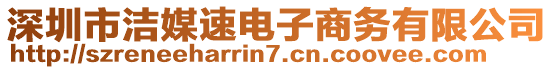 深圳市洁媒速电子商务有限公司
http://szreneeharrin7.cn.coovee.com